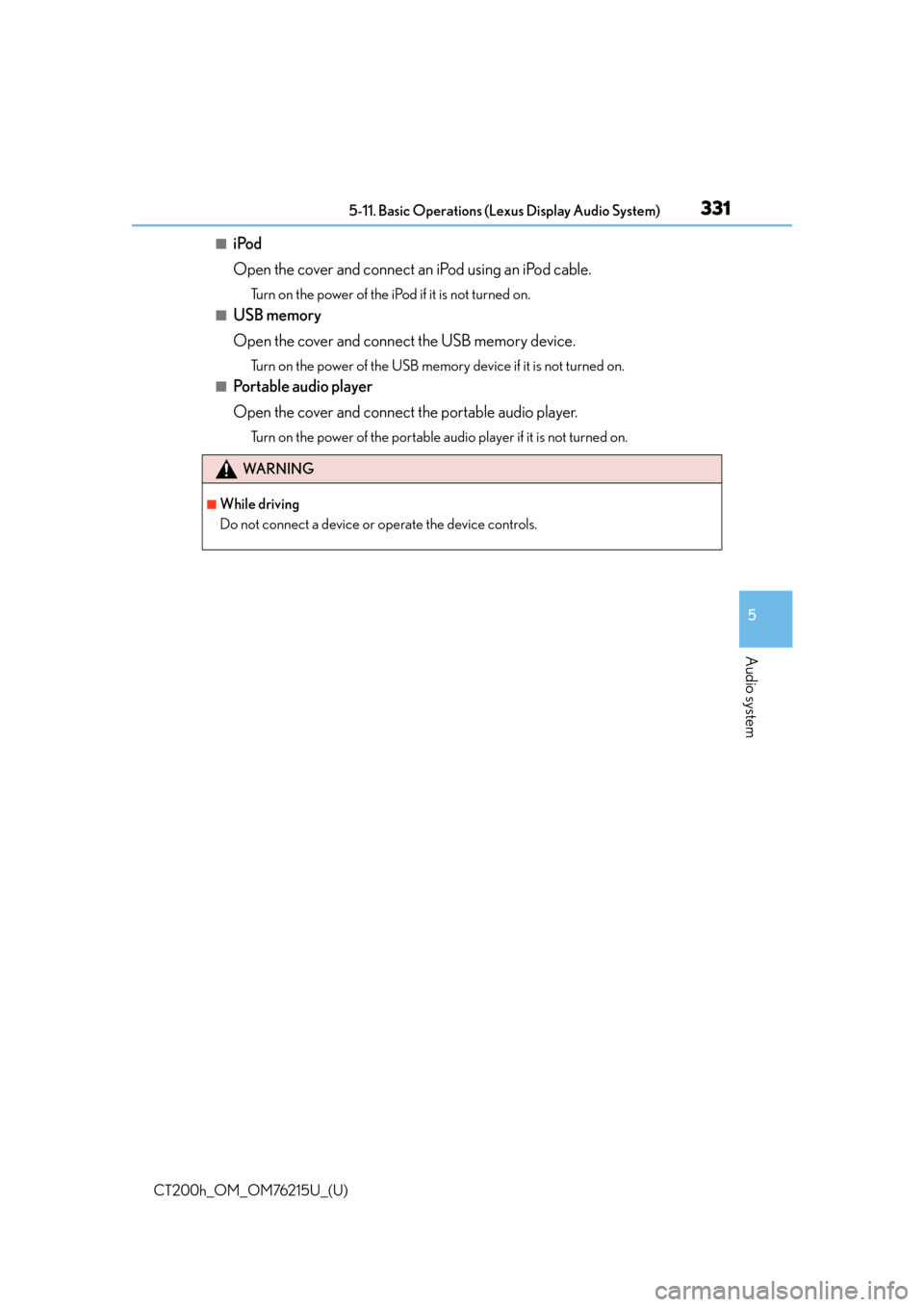 5-11. Basic Operations (Lexus Display Audio System) 331

■ iPod

Open the cover and connect an iPod using an iPod cable.

Turn on the power of the iPod if it is not turned on.

■ USB memory

Open the cover and connect the USB memory device.

Turn on the power of the USB memory device if it is not turned on.

■ Portable audio player

Open the cover and connect the portable audio player.

Turn on the power of the portable audio player if it is not turned on.

WARNING

■ While driving

Do not connect a device or operate the device controls.

5

Audio system

CT200h_OM_OM76215U_(U)

carmanualsonline.info